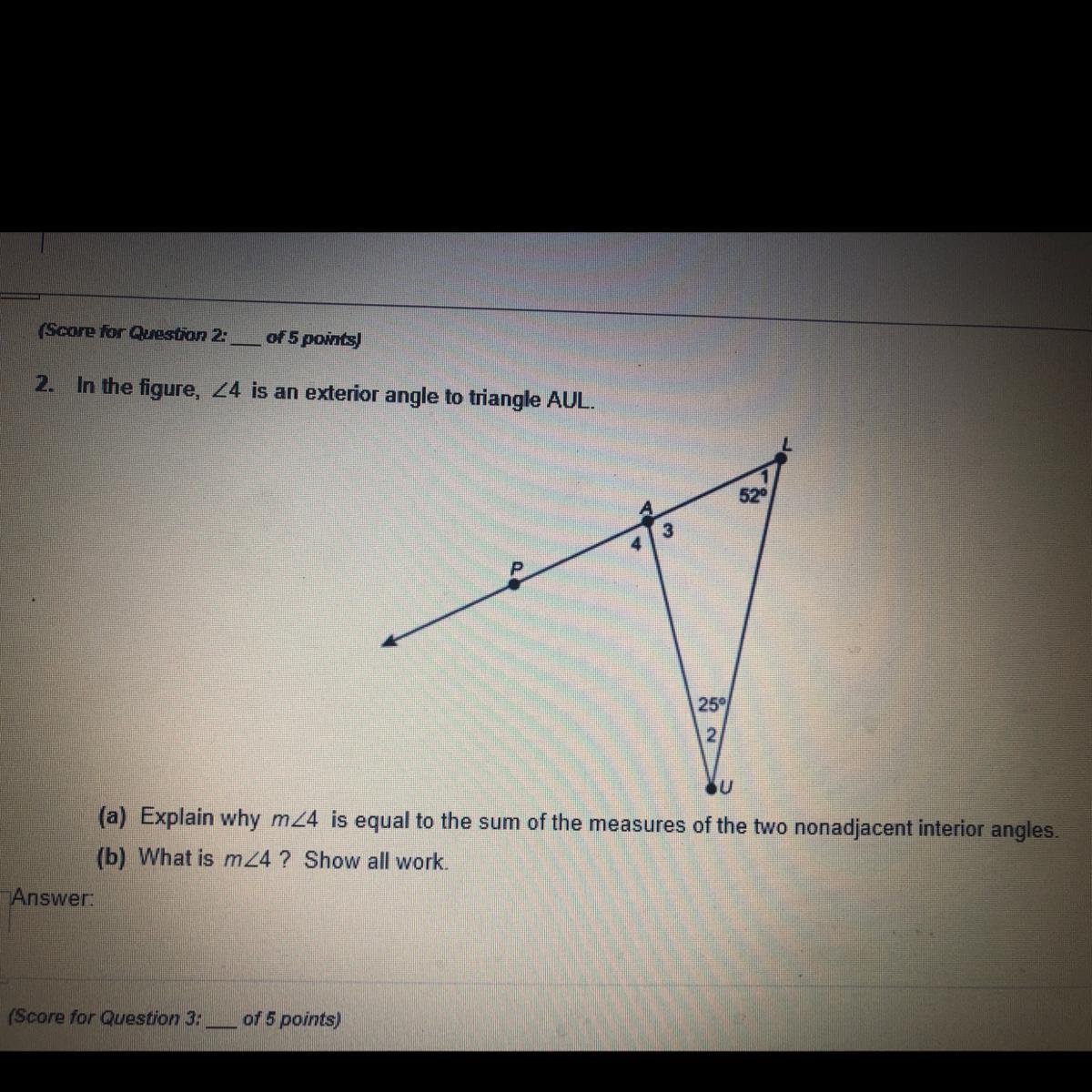 (Score for Question 2: ___ of 5 points)

2. In the figure, $\angle 4$ is an exterior angle to triangle AUL.

L
1
52°
A
3
4
P
25°
2
U

(a) Explain why $m\angle 4$ is equal to the sum of the measures of the two nonadjacent interior angles.

(b) What is $m\angle 4$ ? Show all work.

Answer:

(Score for Question 3: ___ of 5 points)